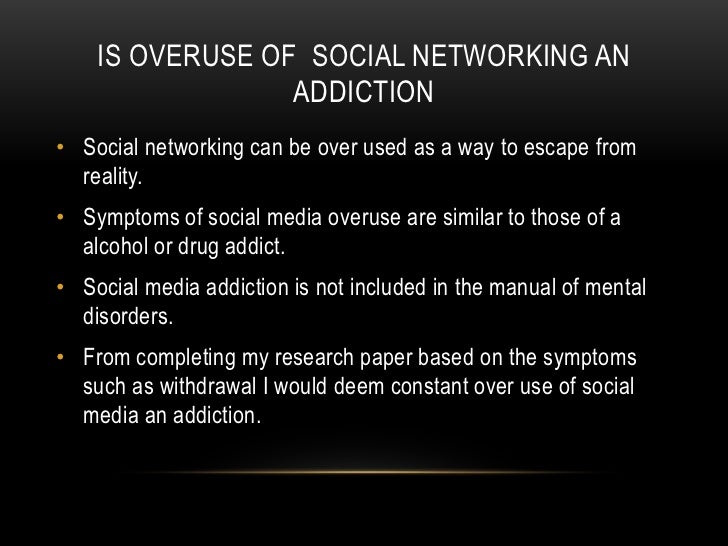 IS OVERUSE OF SOCIAL NETWORKING AN ADDICTION

• Social networking can be over used as a way to escape from reality.

• Symptoms of social media overuse are similar to those of a alcohol or drug addict.

• Social media addiction is not included in the manual of mental disorders.

• From completing my research paper based on the symptoms such as withdrawal I would deem constant over use of social media an addiction.